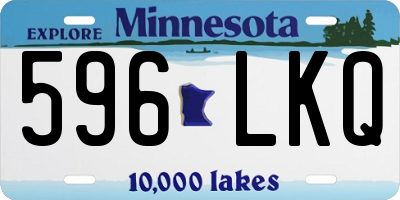 EXPLORE Minnesota

596 LKQ

10,000 lakes